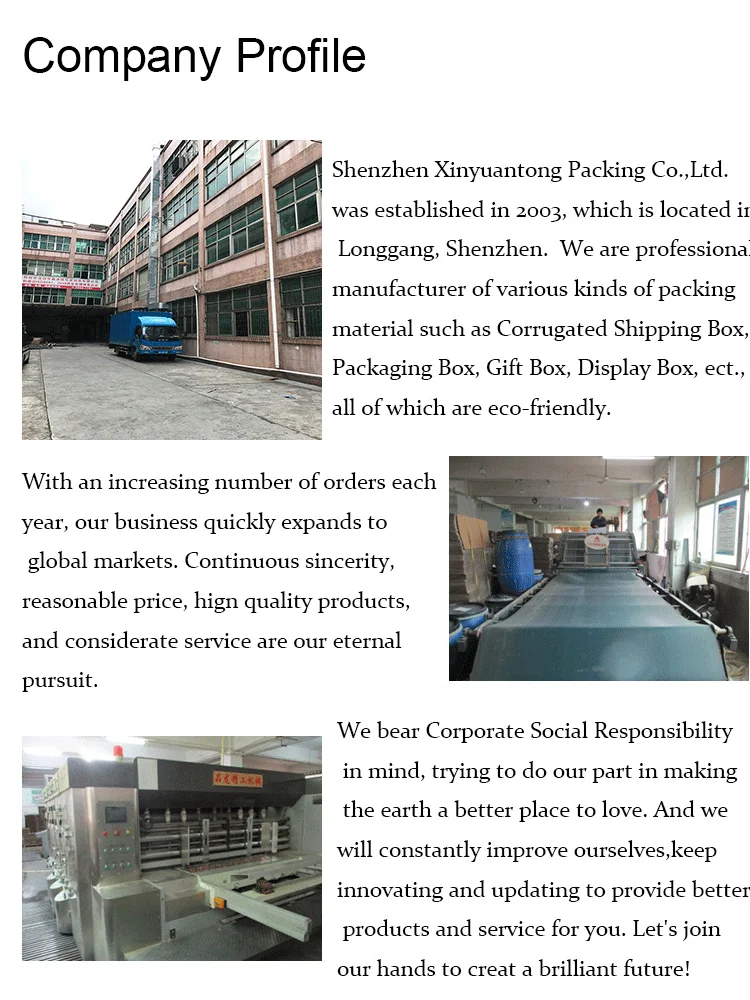 Company Profile

Shenzhen Xinyuantong Packing Co.,Ltd. was established in 2003, which is located in Longgang, Shenzhen. We are professional manufacturer of various kinds of packing material such as Corrugated Shipping Box, Packaging Box, Gift Box, Display Box, ect., all of which are eco-friendly.

With an increasing number of orders each year, our business quickly expands to global markets. Continuous sincerity, reasonable price, hign quality products, and considerate service are our eternal pursuit.

We bear Corporate Social Responsibility in mind, trying to do our part in making the earth a better place to love. And we will constantly improve ourselves,keep innovating and updating to provide better products and service for you. Let's join our hands to creat a brilliant future!